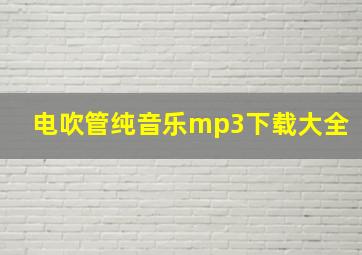 电吹管纯音乐mp3下载大全